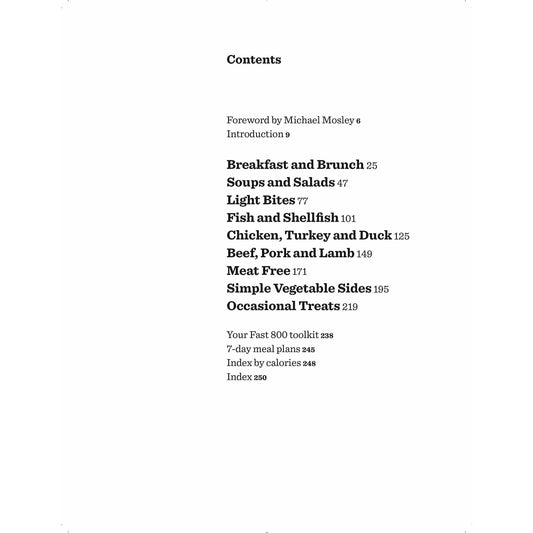 Contents

Foreword by Michael Mosley 6
Introduction 9

Breakfast and Brunch 25
Soups and Salads 47
Light Bites 77
Fish and Shellfish 101
Chicken, Turkey and Duck 125
Beef, Pork and Lamb 149
Meat Free 171
Simple Vegetable Sides 195
Occasional Treats 219

Your Fast 800 toolkit 238
7-day meal plans 245
Index by calories 248
Index 250